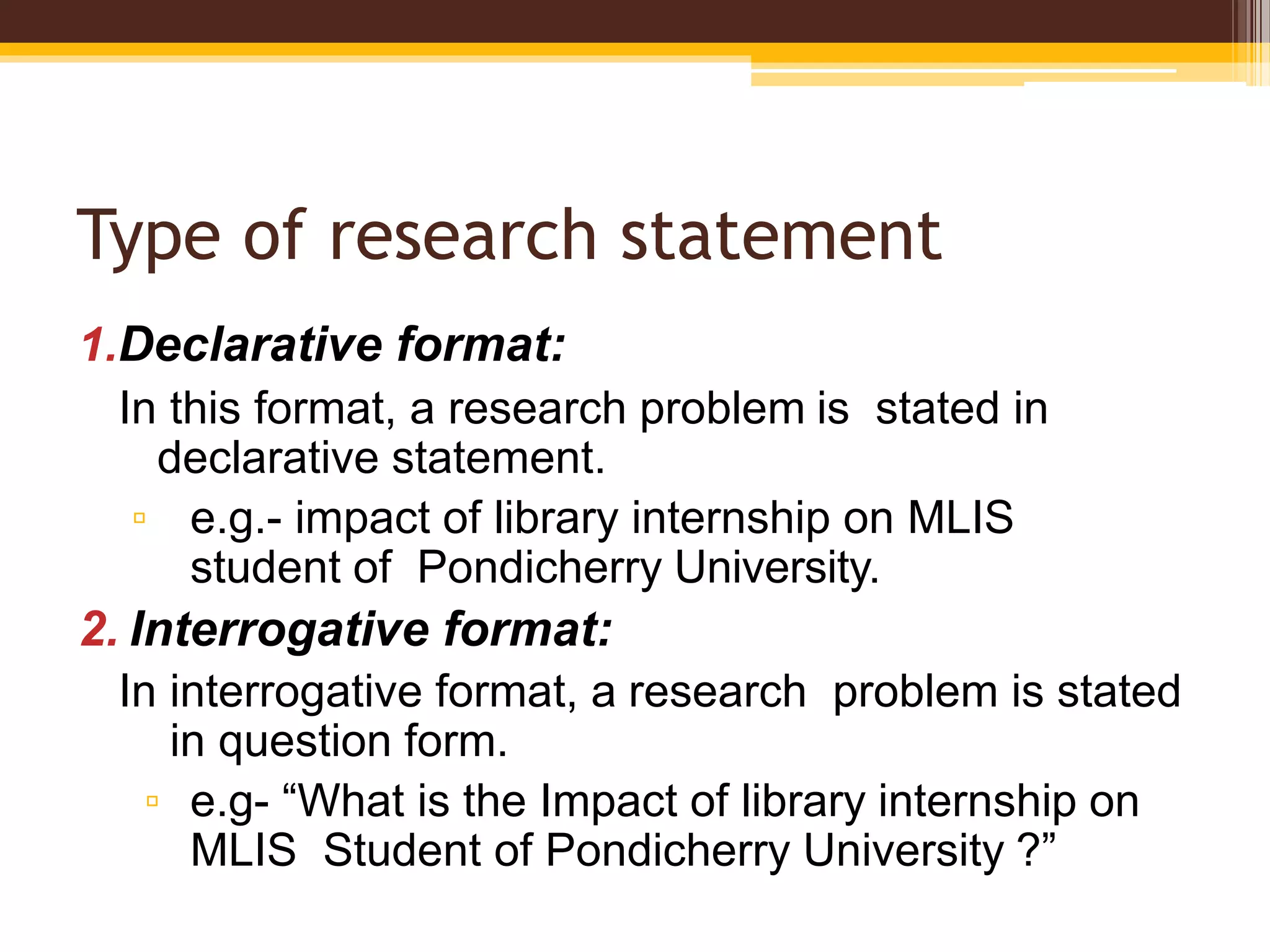 Type of research statement

1.Declarative format:

In this format, a research problem is stated in declarative statement.

▫ e.g.- impact of library internship on MLIS student of Pondicherry University.

2. Interrogative format:

In interrogative format, a research problem is stated in question form.

▫ e.g- “What is the Impact of library internship on MLIS Student of Pondicherry University ?”